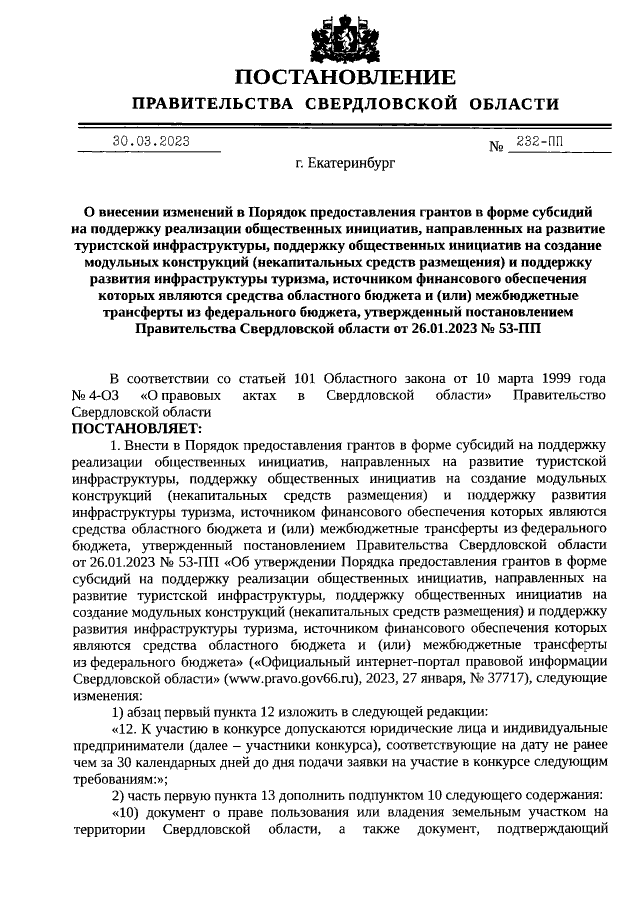 ПОСТАНОВЛЕНИЕ
ПРАВИТЕЛЬСТВА СВЕРДЛОВСКОЙ ОБЛАСТИ

30.03.2023 № 232-ПП

г. Екатеринбург

О внесении изменений в Порядок предоставления грантов в форме субсидий на поддержку реализации общественных инициатив, направленных на развитие туристской инфраструктуры, поддержку общественных инициатив на создание модульных конструкций (некапитальных средств размещения) и поддержку развития инфраструктуры туризма, источником финансового обеспечения которых являются средства областного бюджета и (или) межбюджетные трансферты из федерального бюджета, утвержденный постановлением Правительства Свердловской области от 26.01.2023 № 53-ПП

В соответствии со статьей 101 Областного закона от 10 марта 1999 года № 4-ОЗ «О правовых актах в Свердловской области» Правительство Свердловской области
ПОСТАНОВЛЯЕТ:

1. Внести в Порядок предоставления грантов в форме субсидий на поддержку реализации общественных инициатив, направленных на развитие туристской инфраструктуры, поддержку общественных инициатив на создание модульных конструкций (некапитальных средств размещения) и поддержку развития инфраструктуры туризма, источником финансового обеспечения которых являются средства областного бюджета и (или) межбюджетные трансферты из федерального бюджета, утвержденный постановлением Правительства Свердловской области от 26.01.2023 № 53-ПП «Об утверждении Порядка предоставления грантов в форме субсидий на поддержку реализации общественных инициатив, направленных на развитие туристской инфраструктуры, поддержку общественных инициатив на создание модульных конструкций (некапитальных средств размещения) и поддержку развития инфраструктуры туризма, источником финансового обеспечения которых являются средства областного бюджета и (или) межбюджетные трансферты из федерального бюджета» («Официальный интернет-портал правовой информации Свердловской области» (www.pravo.gov66.ru), 2023, 27 января, № 37717), следующие изменения:

1) абзац первый пункта 12 изложить в следующей редакции:

«12. К участию в конкурсе допускаются юридические лица и индивидуальные предприниматели (далее – участники конкурса), соответствующие на дату не ранее чем за 30 календарных дней до дня подачи заявки на участие в конкурсе следующим требованиям:»;

2) часть первую пункта 13 дополнить подпунктом 10 следующего содержания:

«10) документ о праве пользования или владения земельным участком на территории Свердловской области, а также документ, подтверждающий